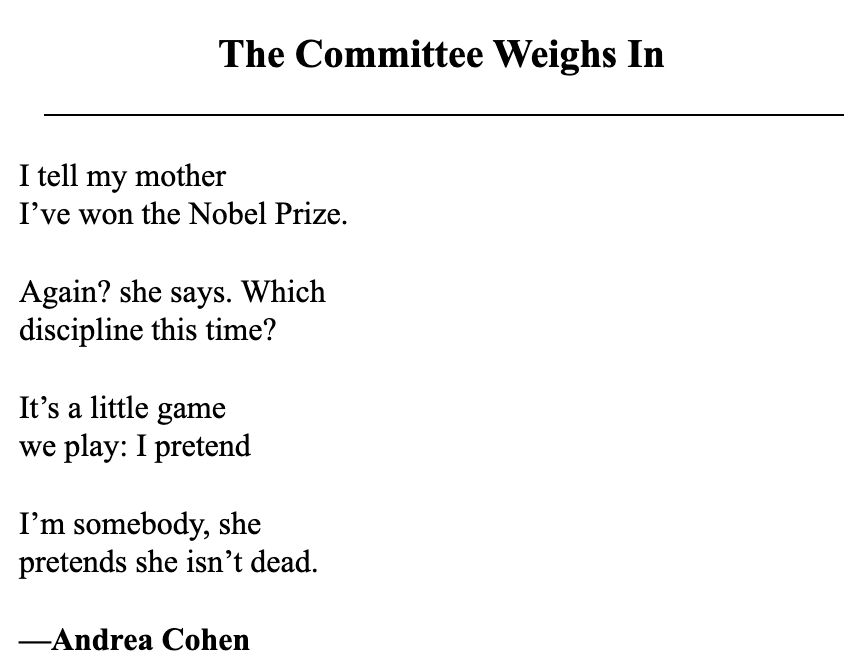 The Committee Weighs In

I tell my mother
I’ve won the Nobel Prize.

Again? she says. Which
discipline this time?

It’s a little game
we play: I pretend

I’m somebody, she
pretends she isn’t dead.

—Andrea Cohen